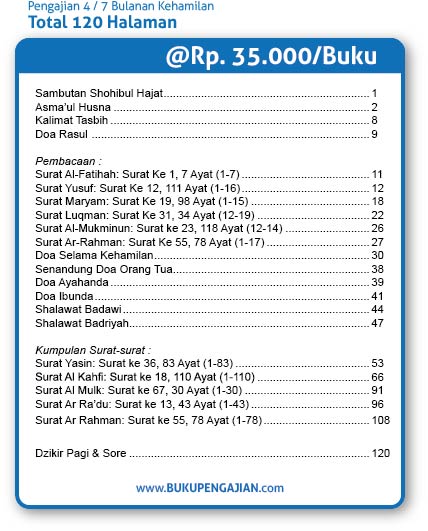 Pengajian 4 / 7 Bulanan Kehamilan
Total 120 Halaman

@Rp. 35.000/Buku

Sambutan Shohibul Hajat ........ 1
Asma'ul Husna ........ 2
Kalimat Tasbih ........ 8
Doa Rasul ........ 9

Pembacaan :
Surat Al-Fatihah: Surat Ke 1, 7 Ayat (1-7) ........ 11
Surat Yusuf: Surat Ke 12, 111 Ayat (1-16) ........ 12
Surat Maryam: Surat Ke 19, 98 Ayat (1-15) ........ 18
Surat Luqman: Surat Ke 31, 34 Ayat (12-19) ........ 22
Surat Al-Mukminun: Surat ke 23, 118 Ayat (12-14) ........ 26
Surat Ar-Rahman: Surat Ke 55, 78 Ayat (1-17) ........ 27
Doa Selama Kehamilan ........ 30
Senandung Doa Orang Tua ........ 38
Doa Ayahanda ........ 39
Doa Ibunda ........ 41
Shalawat Badawi ........ 44
Shalawat Badriyah ........ 47

Kumpulan Surat-surat :
Surat Yasin: Surat ke 36, 83 Ayat (1-83) ........ 53
Surat Al Kahfi: Surat ke 18, 110 Ayat (1-110) ........ 66
Surat Al Mulk: Surat ke 67, 30 Ayat (1-30) ........ 91
Surat Ar Ra'du: Surat ke 13, 43 Ayat (1-43) ........ 96
Surat Ar Rahman: Surat ke 55, 78 Ayat (1-78) ........ 108

Dzikir Pagi & Sore ........ 120

www.BUKUPENGAJIAN.com